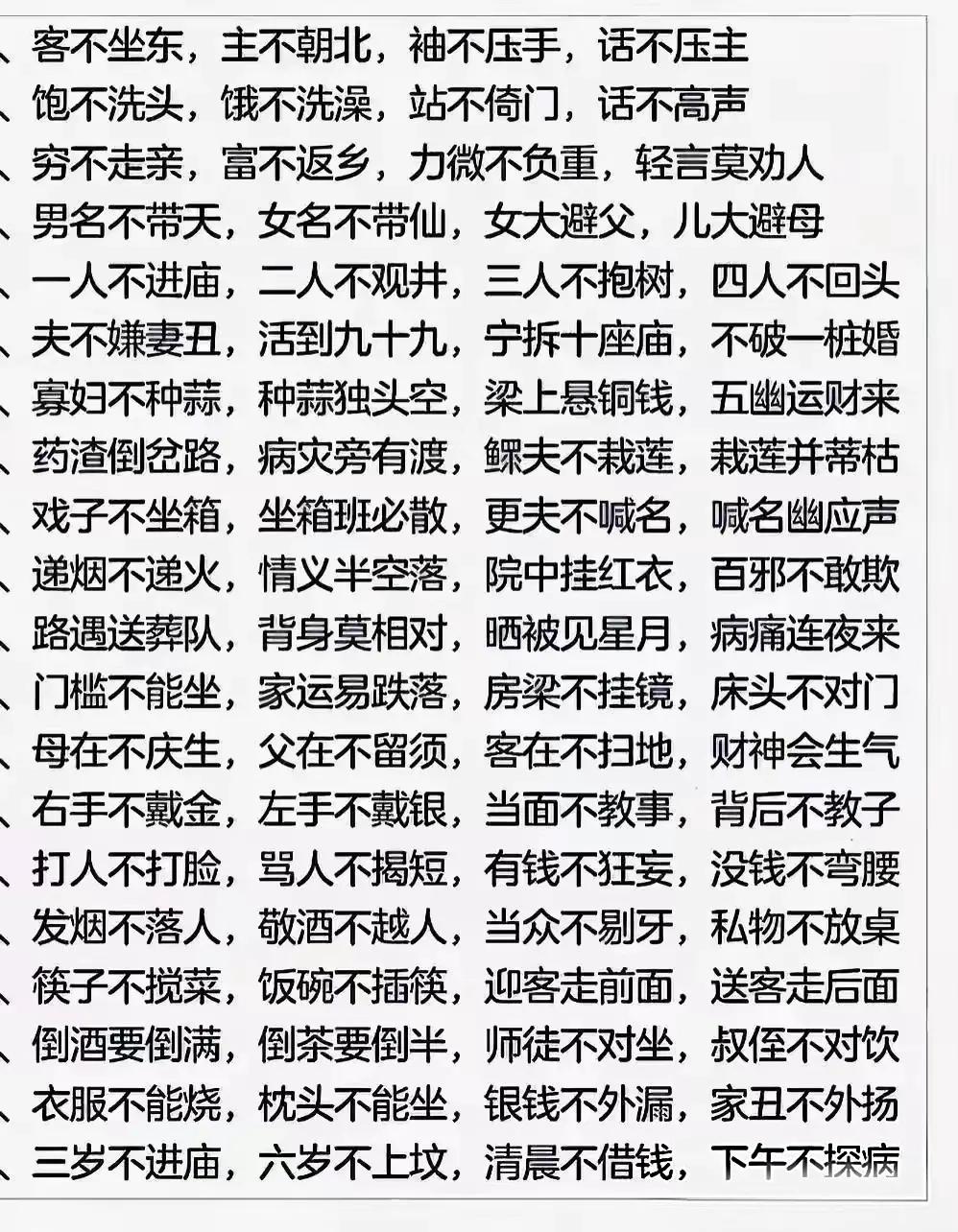 、客不坐东，主不朝北，袖不压手，话不压主
、饱不洗头，饿不洗澡，站不倚门，话不高声
、穷不走亲，富不返乡，力微不负重，轻言莫劝人
、男名不带天，女名不带仙，女大避父，儿大避母
、一人不进庙，二人不观井，三人不抱树，四人不回头
、夫不嫌妻丑，活到九十九，宁拆十座庙，不破一桩婚
、寡妇不种蒜，种蒜独头空，梁上悬铜钱，五幽运财来
、药渣倒岔路，病灾旁有渡，鳏夫不栽莲，栽莲并蒂枯
、戏子不坐箱，坐箱班必散，更夫不喊名，喊名幽应声
、递烟不递火，情义半空落，院中挂红衣，百邪不敢欺
、路遇送葬队，背身莫相对，晒被见星月，病痛连夜来
、门槛不能坐，家运易跌落，房梁不挂镜，床头不对门
、母在不庆生，父在不留须，客在不扫地，财神会生气
、右手不戴金，左手不戴银，当面不教事，背后不教子
、打人不打脸，骂人不揭短，有钱不狂妄，没钱不弯腰
、发烟不落人，敬酒不越人，当众不剔牙，私物不放桌
、筷子不搅菜，饭碗不插筷，迎客走前面，送客走后面
、倒酒要倒满，倒茶要倒半，师徒不对坐，叔侄不对饮
、衣服不能烧，枕头不能坐，银钱不外漏，家丑不外扬
、三岁不进庙，六岁不上坟，清晨不借钱，下午不探病